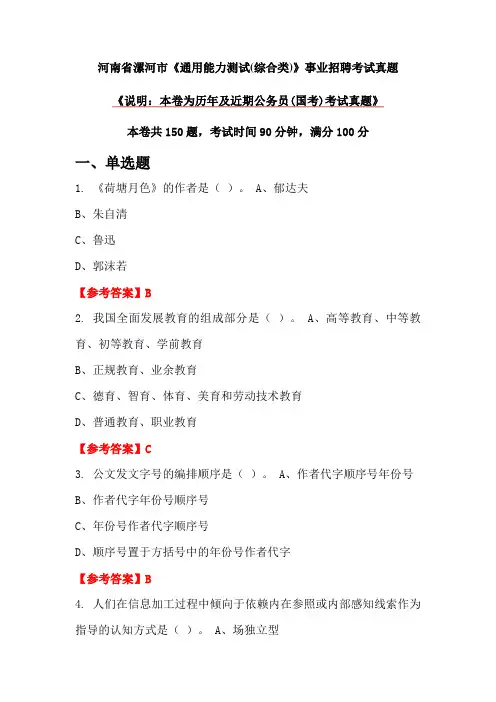 河南省漯河市《通用能力测试(综合类)》事业招聘考试真题

《说明：本卷为历年及近期公务员(国考)考试真题》

本卷共150题，考试时间90分钟，满分100分

一、单选题

1. 《荷塘月色》的作者是（ ）。 A、郁达夫

B、朱自清

C、鲁迅

D、郭沫若

【参考答案】B

2. 我国全面发展教育的组成部分是（ ）。 A、高等教育、中等教育、初等教育、学前教育

B、正规教育、业余教育

C、德育、智育、体育、美育和劳动技术教育

D、普通教育、职业教育

【参考答案】C

3. 公文发文字号的编排顺序是（ ）。 A、作者代字顺序号年份号

B、作者代字年份号顺序号

C、年份号作者代字顺序号

D、顺序号置于方括号中的年份号作者代字

【参考答案】B

4. 人们在信息加工过程中倾向于依赖内在参照或内部感知线索作为指导的认知方式是（ ）。 A、场独立型